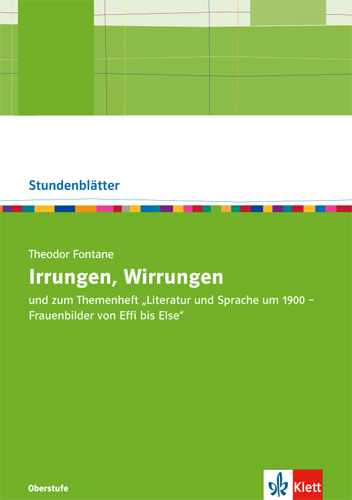 Stundenblätter

Theodor Fontane

Irrungen, Wirrungen

und zum Themenheft „Literatur und Sprache um 1900 – Frauenbilder von Effi bis Else“

Oberstufe

Klett